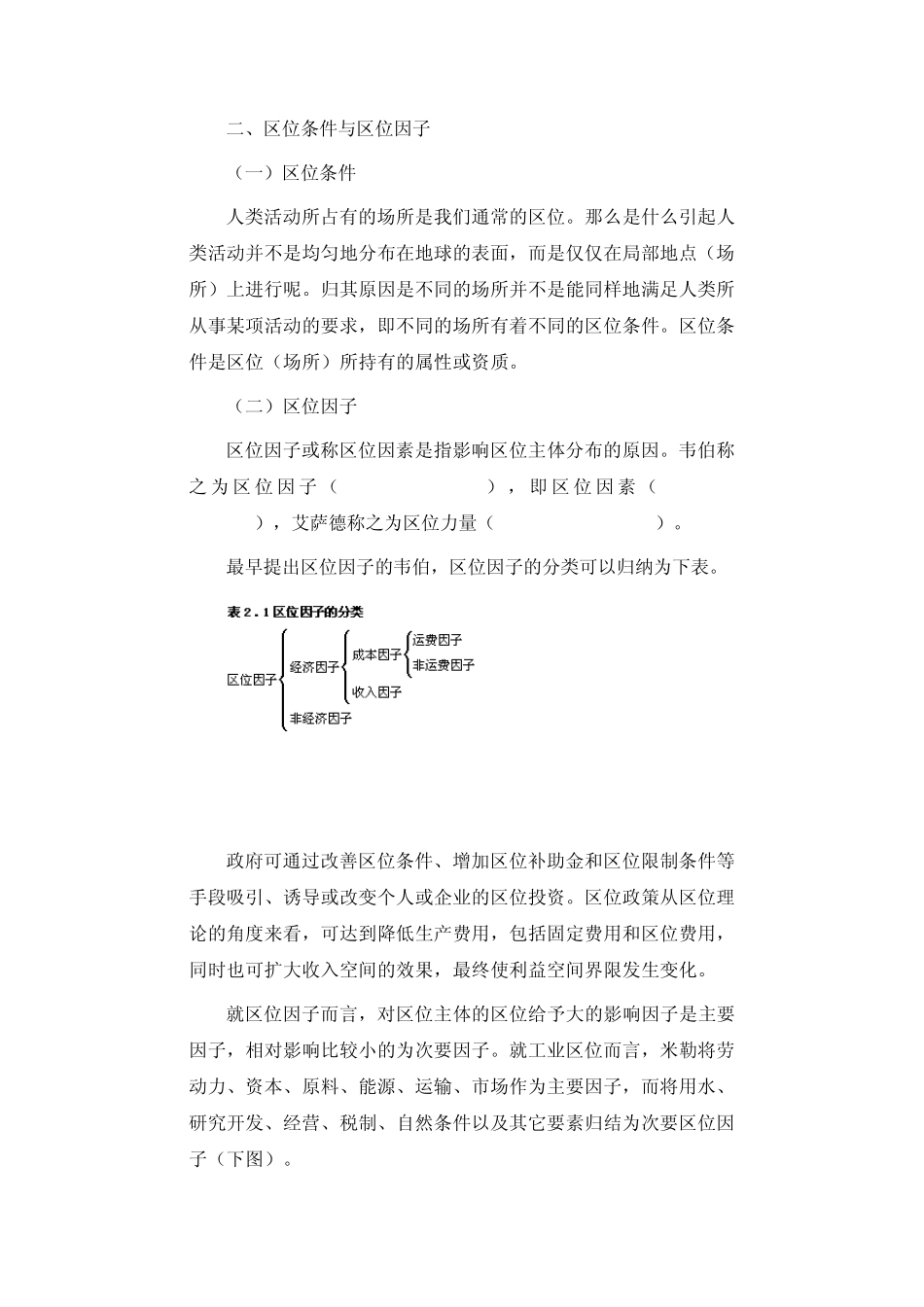 二、区位条件与区位因子

（一）区位条件

人类活动所占有的场所是我们通常的区位。那么是什么引起人类活动并不是均匀地分布在地球的表面，而是仅仅在局部地点（场所）上进行呢。归其原因是不同的场所并不是能同样地满足人类所从事某项活动的要求，即不同的场所有着不同的区位条件。区位条件是区位（场所）所持有的属性或资质。

（二）区位因子

区位因子或称区位因素是指影响区位主体分布的原因。韦伯称之为区位因子（　　　　），即区位因素（　　　　），艾萨德称之为区位力量（　　　　）。

最早提出区位因子的韦伯，区位因子的分类可以归纳为下表。

表 2．1 区位因子的分类

区位因子
经济因子
成本因子
运费因子
非运费因子
收入因子
非经济因子

政府可通过改善区位条件、增加区位补助金和区位限制条件等手段吸引、诱导或改变个人或企业的区位投资。区位政策从区位理论的角度来看，可达到降低生产费用，包括固定费用和区位费用，同时也可扩大收入空间的效果，最终使利益空间界限发生变化。

就区位因子而言，对区位主体的区位给予大的影响因子是主要因子，相对影响比较小的为次要因子。就工业区位而言，米勒将劳动力、资本、原料、能源、运输、市场作为主要因子，而将用水、研究开发、经营、税制、自然条件以及其它要素归结为次要区位因子（下图）。